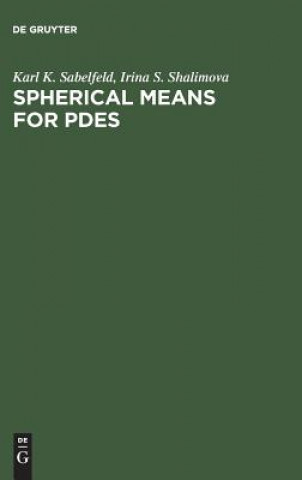 DE GRUYTER

Karl K. Sabelfeld, Irina S. Shalimova

SPHERICAL MEANS FOR PDES

DE
G